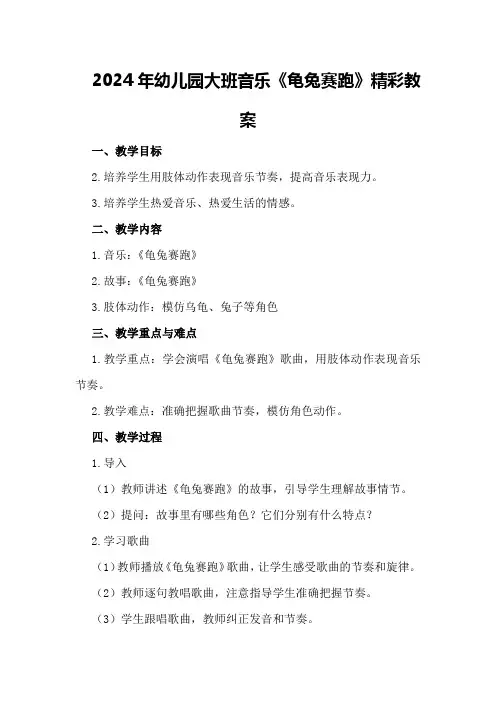 2024年幼儿园大班音乐《龟兔赛跑》精彩教案

一、教学目标

2.培养学生用肢体动作表现音乐节奏，提高音乐表现力。

3.培养学生热爱音乐、热爱生活的情感。

二、教学内容

1.音乐：《龟兔赛跑》

2.故事：《龟兔赛跑》

3.肢体动作：模仿乌龟、兔子等角色

三、教学重点与难点

1.教学重点：学会演唱《龟兔赛跑》歌曲，用肢体动作表现音乐节奏。

2.教学难点：准确把握歌曲节奏，模仿角色动作。

四、教学过程

1.导入

（1）教师讲述《龟兔赛跑》的故事，引导学生理解故事情节。

（2）提问：故事里有哪些角色？它们分别有什么特点？

2.学习歌曲

（1）教师播放《龟兔赛跑》歌曲，让学生感受歌曲的节奏和旋律。

（2）教师逐句教唱歌曲，注意指导学生准确把握节奏。

（3）学生跟唱歌曲，教师纠正发音和节奏。